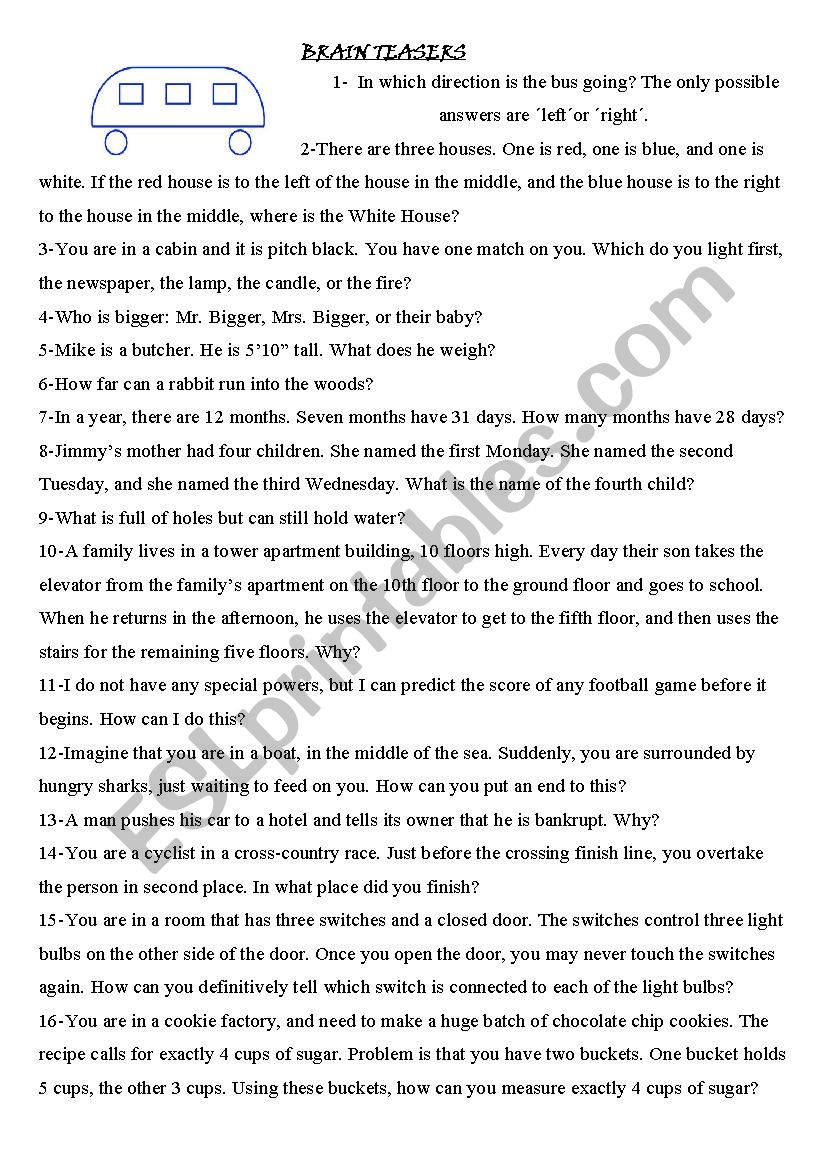 BRAIN TEASERS

1- In which direction is the bus going? The only possible answers are ´left´or ´right´.

2-There are three houses. One is red, one is blue, and one is white. If the red house is to the left of the house in the middle, and the blue house is to the right to the house in the middle, where is the White House?

3-You are in a cabin and it is pitch black. You have one match on you. Which do you light first, the newspaper, the lamp, the candle, or the fire?

4-Who is bigger: Mr. Bigger, Mrs. Bigger, or their baby?

5-Mike is a butcher. He is 5'10" tall. What does he weigh?

6-How far can a rabbit run into the woods?

7-In a year, there are 12 months. Seven months have 31 days. How many months have 28 days?

8-Jimmy's mother had four children. She named the first Monday. She named the second Tuesday, and she named the third Wednesday. What is the name of the fourth child?

9-What is full of holes but can still hold water?

10-A family lives in a tower apartment building, 10 floors high. Every day their son takes the elevator from the family's apartment on the 10th floor to the ground floor and goes to school. When he returns in the afternoon, he uses the elevator to get to the fifth floor, and then uses the stairs for the remaining five floors. Why?

11-I do not have any special powers, but I can predict the score of any football game before it begins. How can I do this?

12-Imagine that you are in a boat, in the middle of the sea. Suddenly, you are surrounded by hungry sharks, just waiting to feed on you. How can you put an end to this?

13-A man pushes his car to a hotel and tells its owner that he is bankrupt. Why?

14-You are a cyclist in a cross-country race. Just before the crossing finish line, you overtake the person in second place. In what place did you finish?

15-You are in a room that has three switches and a closed door. The switches control three light bulbs on the other side of the door. Once you open the door, you may never touch the switches again. How can you definitively tell which switch is connected to each of the light bulbs?

16-You are in a cookie factory, and need to make a huge batch of chocolate chip cookies. The recipe calls for exactly 4 cups of sugar. Problem is that you have two buckets. One bucket holds 5 cups, the other 3 cups. Using these buckets, how can you measure exactly 4 cups of sugar?

ESLprintables.com